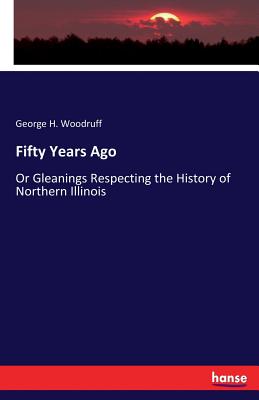 George H. Woodruff

Fifty Years Ago

Or Gleanings Respecting the History of Northern Illinois

hanse